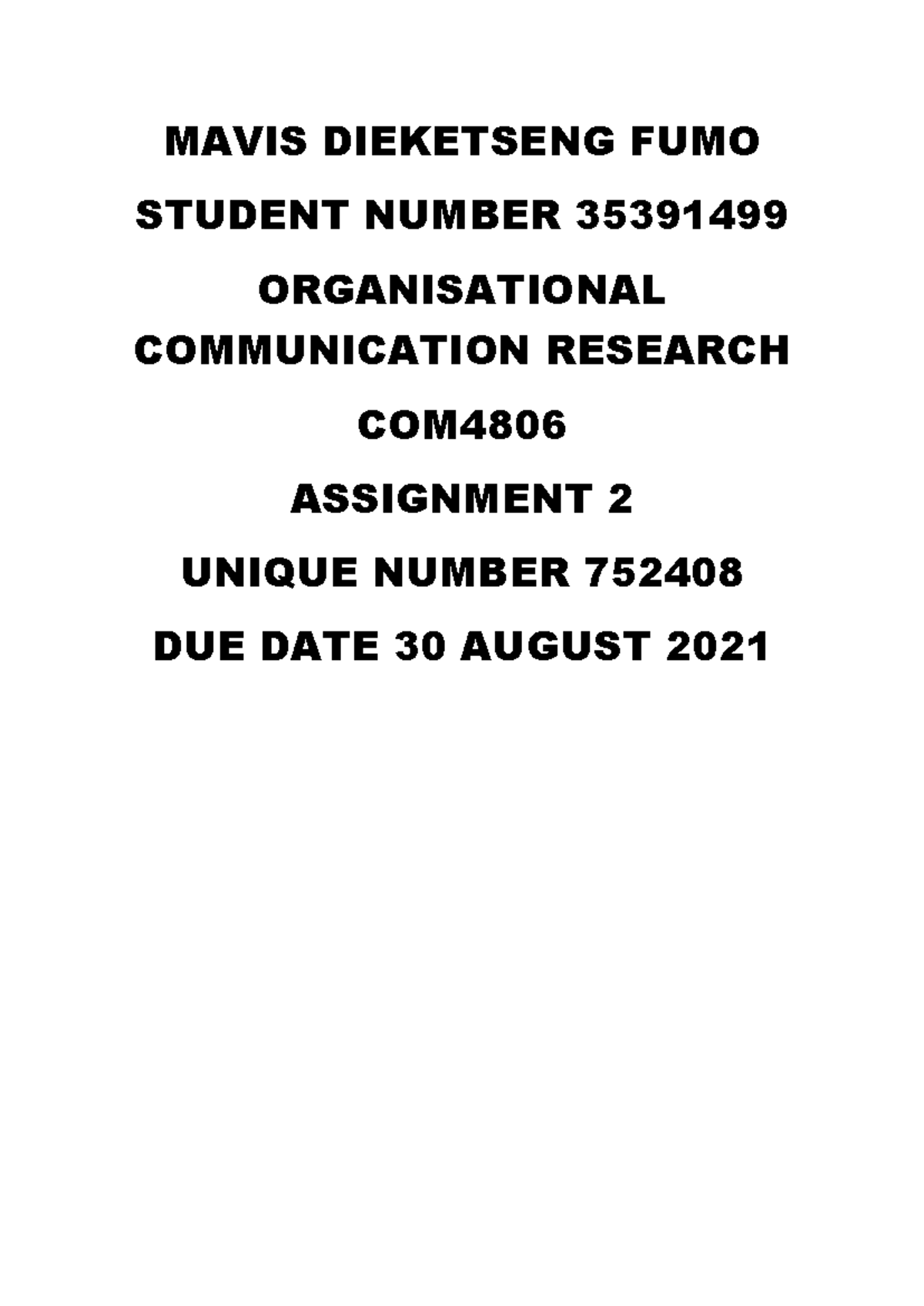 MAVIS DIEKETSENG FUMO

STUDENT NUMBER 35391499

ORGANISATIONAL COMMUNICATION RESEARCH

COM4806

ASSIGNMENT 2

UNIQUE NUMBER 752408

DUE DATE 30 AUGUST 2021